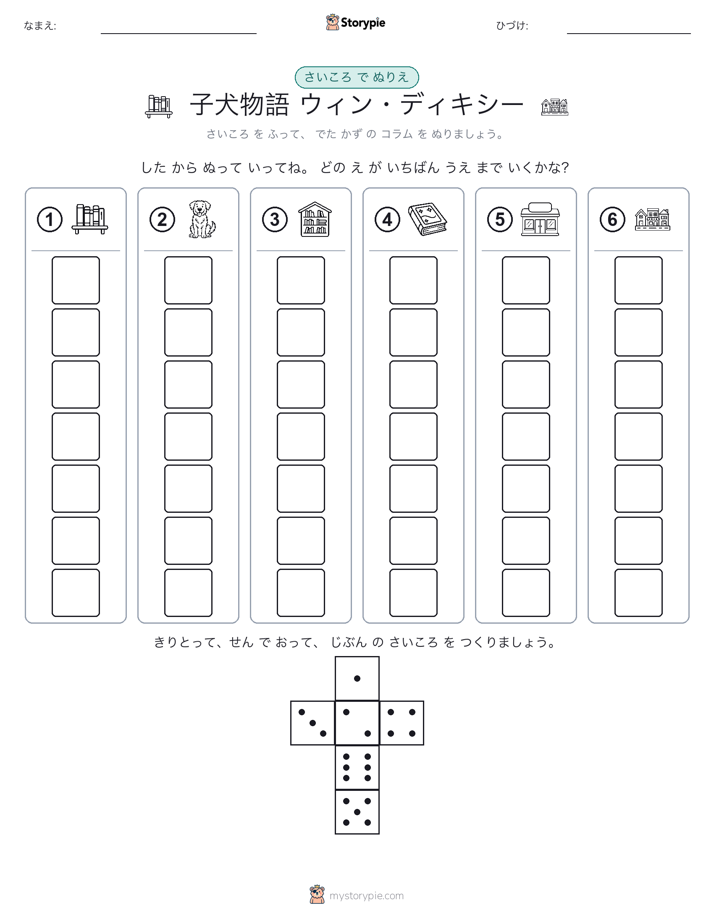 なまえ:

Storypie

ひづけ:

さいころ で ぬりえ

子犬物語 ウィン・ディキシー

さいころ を ふって、 でた かず の コラム を ぬりましょう。

した から ぬって いってね。 どの え が いちばん うえ まで いくかな?

1

2

3

4

5

6

きりとって、せん で おって、 じぶん の さいころ を つくりましょう。

mystorypie.com